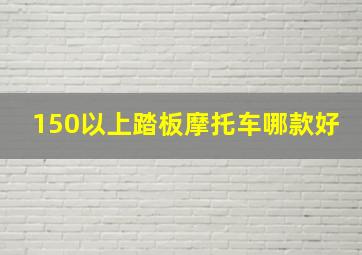 150以上踏板摩托车哪款好